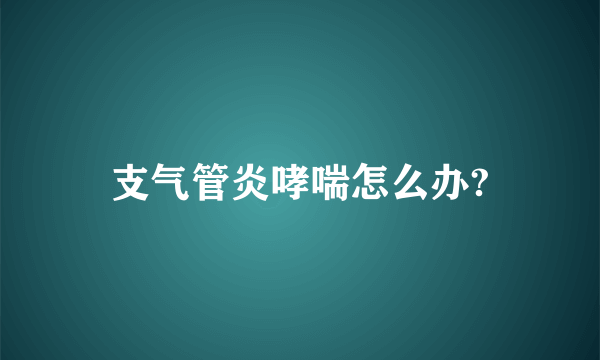 支气管炎哮喘怎么办?